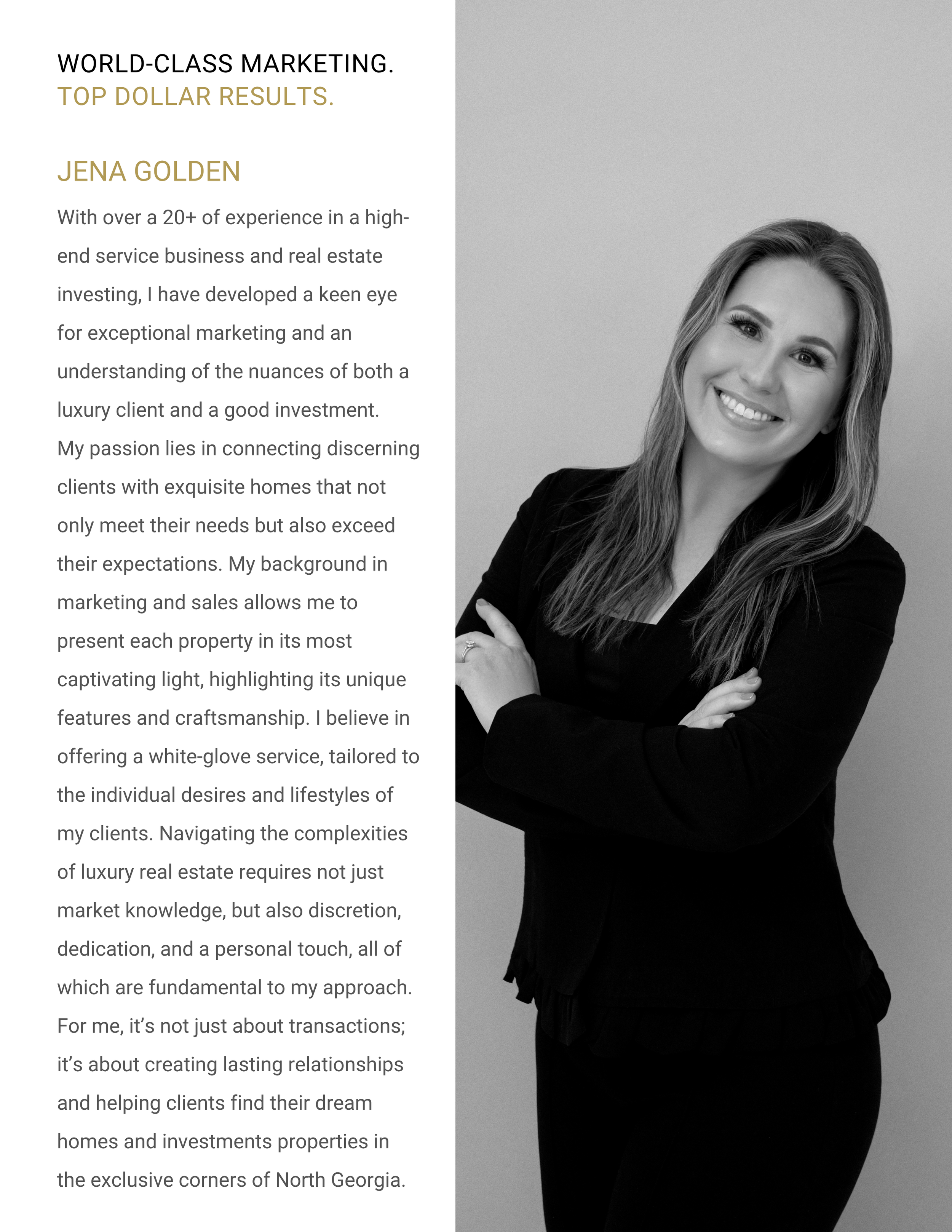 WORLD-CLASS MARKETING.
TOP DOLLAR RESULTS.

JENA GOLDEN

With over a 20+ of experience in a high-end service business and real estate investing, I have developed a keen eye for exceptional marketing and an understanding of the nuances of both a luxury client and a good investment. My passion lies in connecting discerning clients with exquisite homes that not only meet their needs but also exceed their expectations. My background in marketing and sales allows me to present each property in its most captivating light, highlighting its unique features and craftsmanship. I believe in offering a white-glove service, tailored to the individual desires and lifestyles of my clients. Navigating the complexities of luxury real estate requires not just market knowledge, but also discretion, dedication, and a personal touch, all of which are fundamental to my approach. For me, it's not just about transactions; it's about creating lasting relationships and helping clients find their dream homes and investments properties in the exclusive corners of North Georgia.